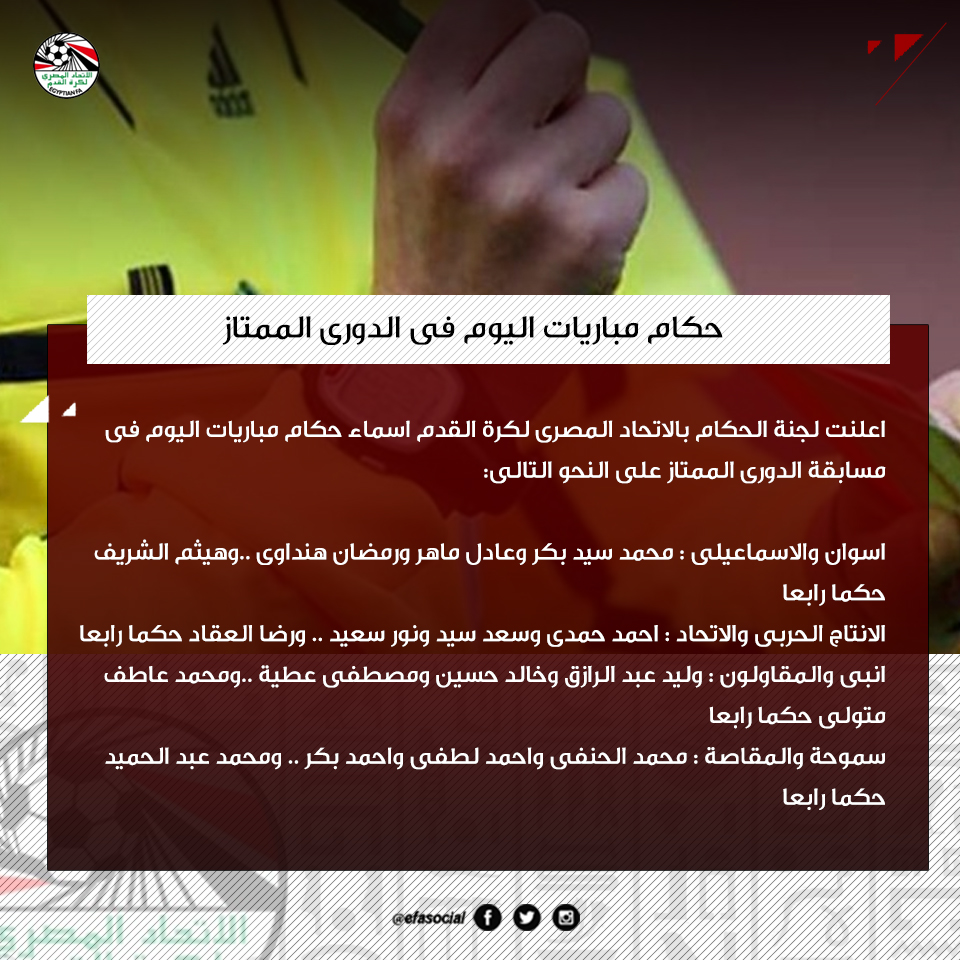 الاتحاد المصرى لكرة القدم
EGYPTIAN FA

حكام مباريات اليوم فى الدورى الممتاز

اعلنت لجنة الحكام بالاتحاد المصرى لكرة القدم اسماء حكام مباريات اليوم فى مسابقة الدورى الممتاز على النحو التالى:

اسوان والاسماعيلى : محمد سيد بكر وعادل ماهر ورمضان هنداوى ..وهيثم الشريف حكما رابعا
الانتاج الحربى والاتحاد : احمد حمدى وسعد سيد ونور سعيد .. ورضا العقاد حكما رابعا
انبى والمقاولون : وليد عبد الرازق وخالد حسين ومصطفى عطية ..ومحمد عاطف متولى حكما رابعا
سموحة والمقاصة : محمد الحنفى واحمد لطفى واحمد بكر .. ومحمد عبد الحميد حكما رابعا

@efasocial